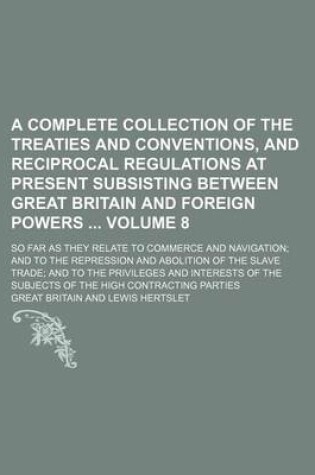 A COMPLETE COLLECTION OF THE TREATIES AND CONVENTIONS, AND RECIPROCAL REGULATIONS AT PRESENT SUBSISTING BETWEEN GREAT BRITAIN AND FOREIGN POWERS ... VOLUME 8

SO FAR AS THEY RELATE TO COMMERCE AND NAVIGATION; AND TO THE REPRESSION AND ABOLITION OF THE SLAVE TRADE; AND TO THE PRIVILEGES AND INTERESTS OF THE SUBJECTS OF THE HIGH CONTRACTING PARTIES

GREAT BRITAIN AND LEWIS HERTSLET